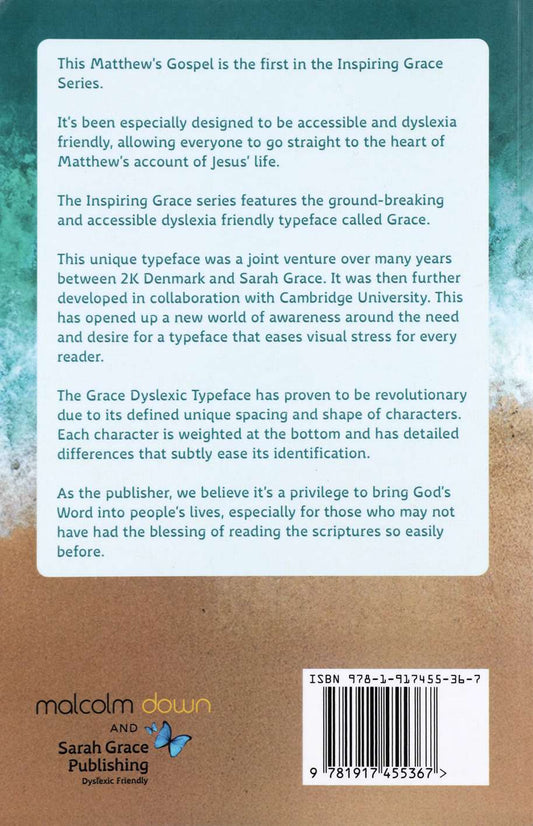 This Matthew's Gospel is the first in the Inspiring Grace Series.

It's been especially designed to be accessible and dyslexia friendly, allowing everyone to go straight to the heart of Matthew's account of Jesus' life.

The Inspiring Grace series features the ground-breaking and accessible dyslexia friendly typeface called Grace.

This unique typeface was a joint venture over many years between 2K Denmark and Sarah Grace. It was then further developed in collaboration with Cambridge University. This has opened up a new world of awareness around the need and desire for a typeface that eases visual stress for every reader.

The Grace Dyslexic Typeface has proven to be revolutionary due to its defined unique spacing and shape of characters. Each character is weighted at the bottom and has detailed differences that subtly ease its identification.

As the publisher, we believe it's a privilege to bring God's Word into people's lives, especially for those who may not have had the blessing of reading the scriptures so easily before.

malcolm down
AND
Sarah Grace Publishing
Dyslexic Friendly

ISBN 978-1-917455-36-7

9 781917 455367 >